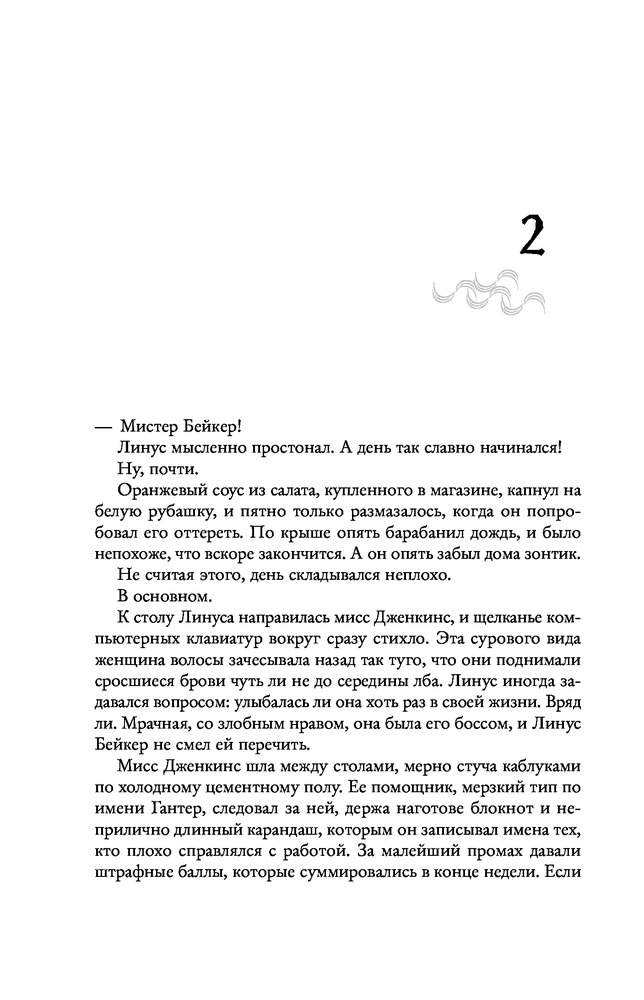 2

— Мистер Бейкер!

Линус мысленно простонал. А день так славно начинался!

Ну, почти.

Оранжевый соус из салата, купленного в магазине, капнул на белую рубашку, и пятно только размазалось, когда он попробовал его оттереть. По крыше опять барабанил дождь, и было непохоже, что вскоре закончится. А он опять забыл дома зонтик.

Не считая этого, день складывался неплохо.

В основном.

К столу Линуса направилась мисс Дженкинс, и щелканье компьютерных клавиатур вокруг сразу стихло. Эта сурового вида женщина волосы зачесывала назад так туго, что они поднимали сросшиеся брови чуть ли не до середины лба. Линус иногда задавался вопросом: улыбалась ли она хоть раз в своей жизни. Вряд ли. Мрачная, со злобным нравом, она была его боссом, и Линус Бейкер не смел ей перечить.

Мисс Дженкинс шла между столами, мерно стуча каблуками по холодному цементному полу. Ее помощник, мерзкий тип по имени Гантер, следовал за ней, держа наготове блокнот и неприлично длинный карандаш, которым он записывал имена тех, кто плохо справлялся с работой. За малейший промах давали штрафные баллы, которые суммировались в конце недели. Если